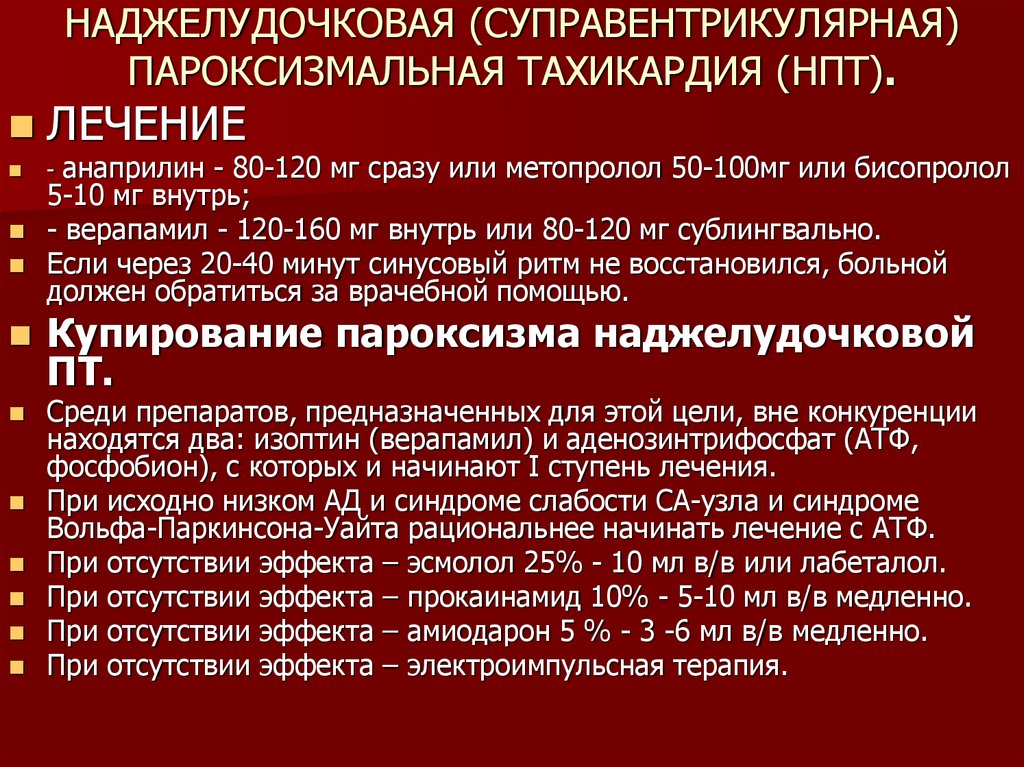 НАДЖЕЛУДОЧКОВАЯ (СУПРАВЕНТРИКУЛЯРНАЯ) ПАРОКСИЗМАЛЬНАЯ ТАХИКАРДИЯ (НПТ).

ЛЕЧЕНИЕ

- анаприлин - 80-120 мг сразу или метопролол 50-100мг или бисопролол 5-10 мг внутрь;

- верапамил - 120-160 мг внутрь или 80-120 мг сублингвально.

Если через 20-40 минут синусовый ритм не восстановился, больной должен обратиться за врачебной помощью.

Купирование пароксизма наджелудочковой ПТ.

Среди препаратов, предназначенных для этой цели, вне конкуренции находятся два: изоптин (верапамил) и аденозинтрифосфат (АТФ, фосфобион), с которых и начинают I ступень лечения.

При исходно низком АД и синдроме слабости СА-узла и синдроме Вольфа-Паркинсона-Уайта рациональнее начинать лечение с АТФ.

При отсутствии эффекта – эсмолол 25% - 10 мл в/в или лабеталол.

При отсутствии эффекта – прокаинамид 10% - 5-10 мл в/в медленно.

При отсутствии эффекта – амиодарон 5 % - 3 -6 мл в/в медленно.

При отсутствии эффекта – электроимпульсная терапия.